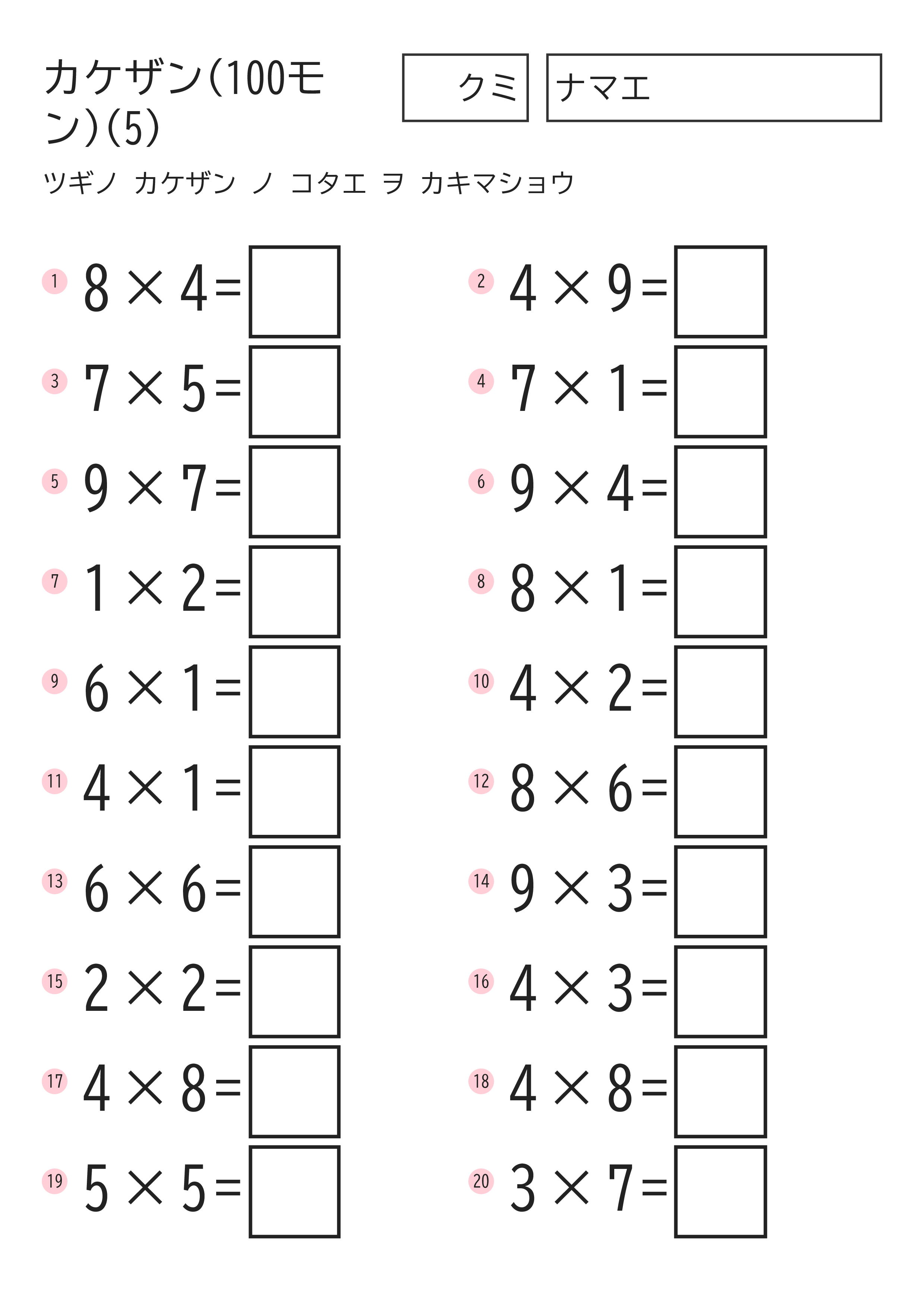 カケザン(100モン)(5)

クミ

ナマエ

ツギノ カケザン ノ コタエ ヲ カキマショウ

1 $8 \times 4 =$

2 $4 \times 9 =$

3 $7 \times 5 =$

4 $7 \times 1 =$

5 $9 \times 7 =$

6 $9 \times 4 =$

7 $1 \times 2 =$

8 $8 \times 1 =$

9 $6 \times 1 =$

10 $4 \times 2 =$

11 $4 \times 1 =$

12 $8 \times 6 =$

13 $6 \times 6 =$

14 $9 \times 3 =$

15 $2 \times 2 =$

16 $4 \times 3 =$

17 $4 \times 8 =$

18 $4 \times 8 =$

19 $5 \times 5 =$

20 $3 \times 7 =$